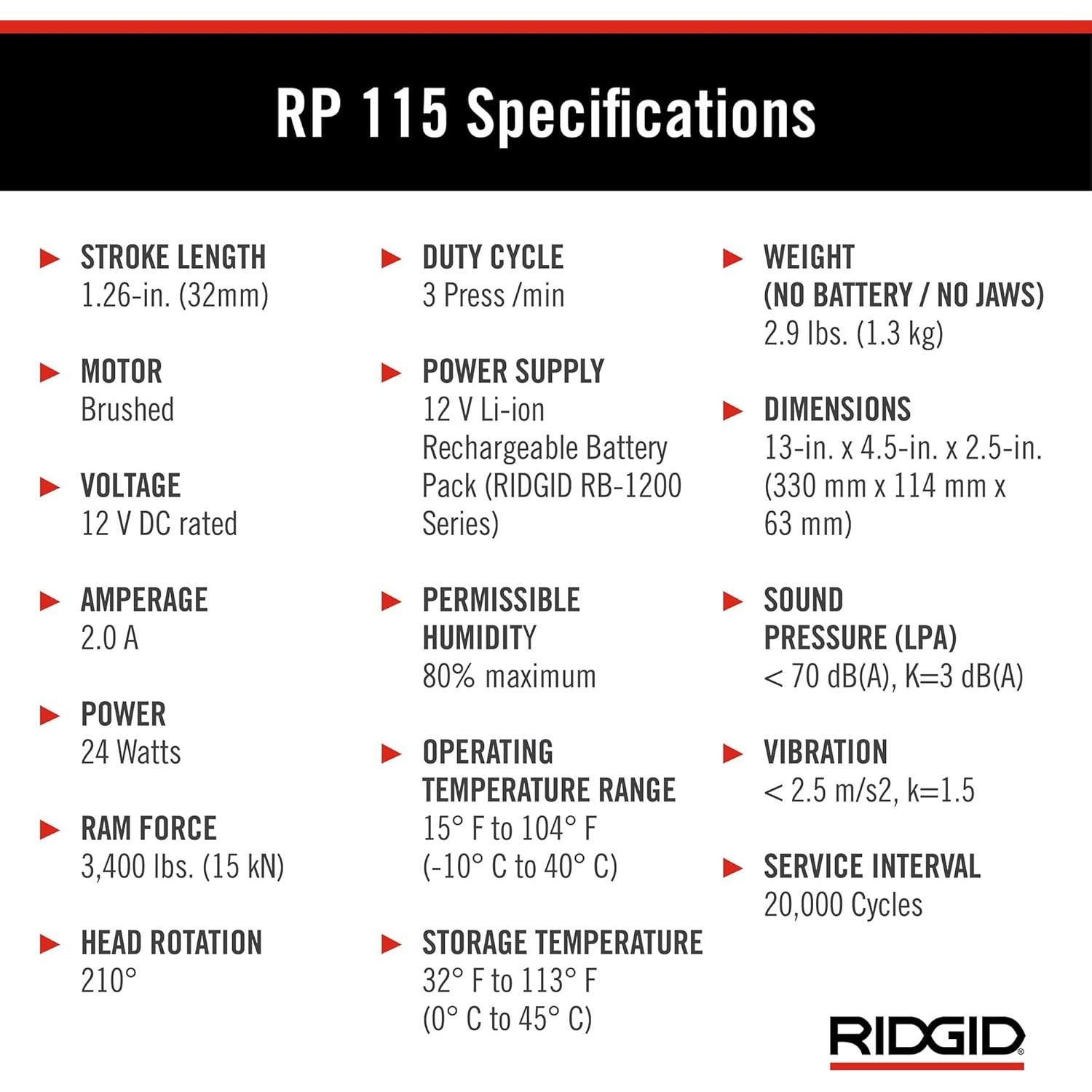 RP 115 Specifications

STROKE LENGTH
1.26-in. (32mm)

MOTOR
Brushed

VOLTAGE
12 V DC rated

AMPERAGE
2.0 A

POWER
24 Watts

RAM FORCE
3,400 lbs. (15 kN)

HEAD ROTATION
210°

DUTY CYCLE
3 Press /min

POWER SUPPLY
12 V Li-ion Rechargeable Battery Pack (RIDGID RB-1200 Series)

PERMISSIBLE HUMIDITY
80% maximum

OPERATING TEMPERATURE RANGE
15° F to 104° F
(-10° C to 40° C)

STORAGE TEMPERATURE
32° F to 113° F
(0° C to 45° C)

WEIGHT (NO BATTERY / NO JAWS)
2.9 lbs. (1.3 kg)

DIMENSIONS
13-in. x 4.5-in. x 2.5-in.
(330 mm x 114 mm x 63 mm)

SOUND PRESSURE (LPA)
< 70 dB(A), K=3 dB(A)

VIBRATION
< 2.5 m/s2, k=1.5

SERVICE INTERVAL
20,000 Cycles

RIDGID®